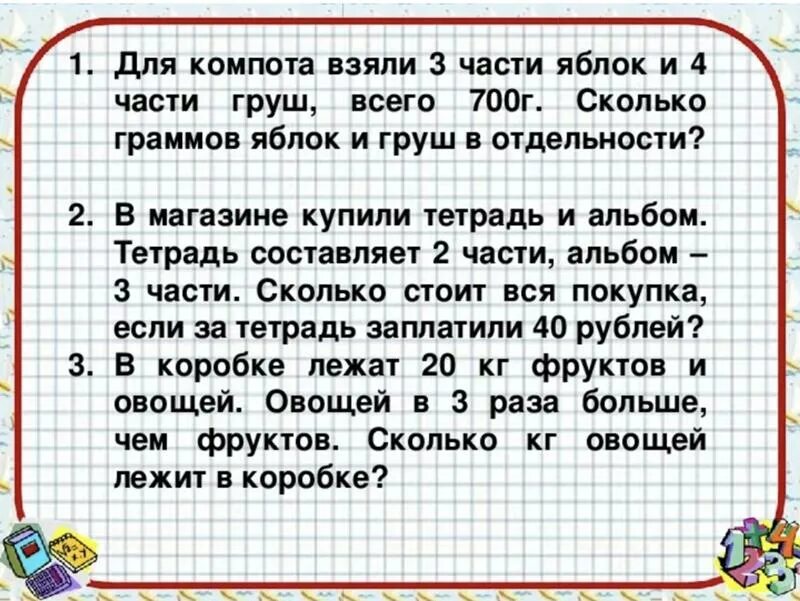 1. Для компота взяли 3 части яблок и 4 части груш, всего 700г. Сколько граммов яблок и груш в отдельности?

2. В магазине купили тетрадь и альбом. Тетрадь составляет 2 части, альбом – 3 части. Сколько стоит вся покупка, если за тетрадь заплатили 40 рублей?

3. В коробке лежат 20 кг фруктов и овощей. Овощей в 3 раза больше, чем фруктов. Сколько кг овощей лежит в коробке?